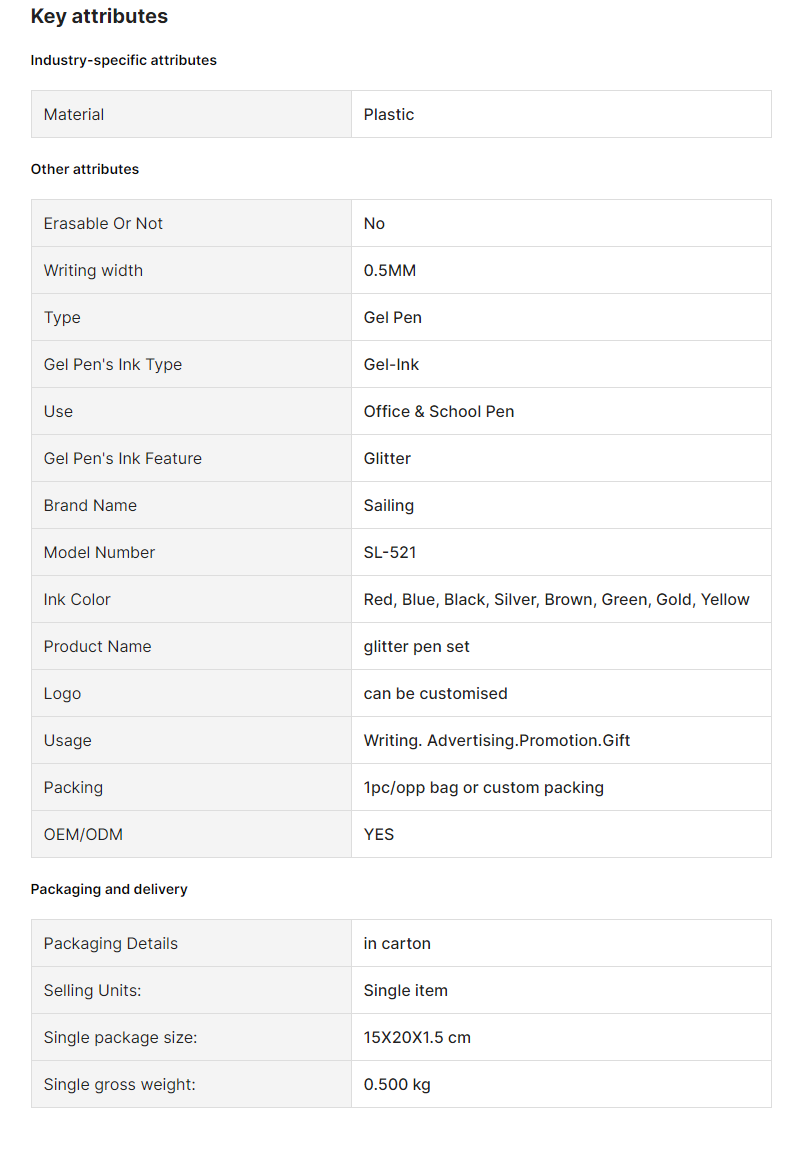 Key attributes

Industry-specific attributes

| Material | Plastic |
|---|---|

Other attributes

| Erasable Or Not | No |
|---|---|
| Writing width | 0.5MM |
| Type | Gel Pen |
| Gel Pen's Ink Type | Gel-Ink |
| Use | Office & School Pen |
| Gel Pen's Ink Feature | Glitter |
| Brand Name | Sailing |
| Model Number | SL-521 |
| Ink Color | Red, Blue, Black, Silver, Brown, Green, Gold, Yellow |
| Product Name | glitter pen set |
| Logo | can be customised |
| Usage | Writing. Advertising.Promotion.Gift |
| Packing | 1pc/opp bag or custom packing |
| OEM/ODM | YES |

Packaging and delivery

| Packaging Details | in carton |
|---|---|
| Selling Units: | Single item |
| Single package size: | 15X20X1.5 cm |
| Single gross weight: | 0.500 kg |